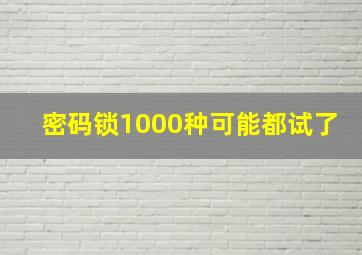 密码锁1000种可能都试了